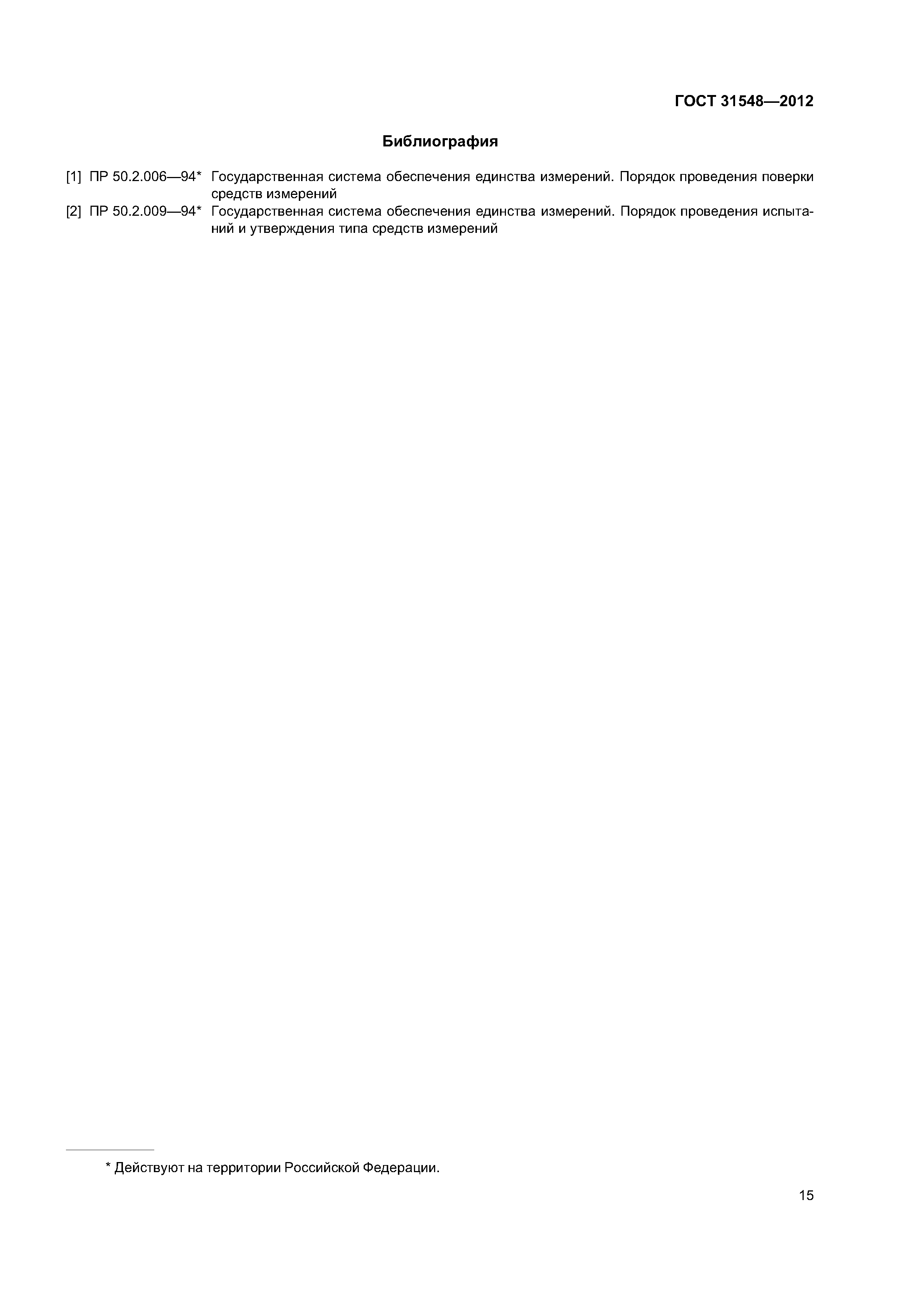 ГОСТ 31548—2012

Библиография

[1] ПР 50.2.006—94* Государственная система обеспечения единства измерений. Порядок проведения поверки средств измерений

[2] ПР 50.2.009—94* Государственная система обеспечения единства измерений. Порядок проведения испытаний и утверждения типа средств измерений

* Действуют на территории Российской Федерации.

15